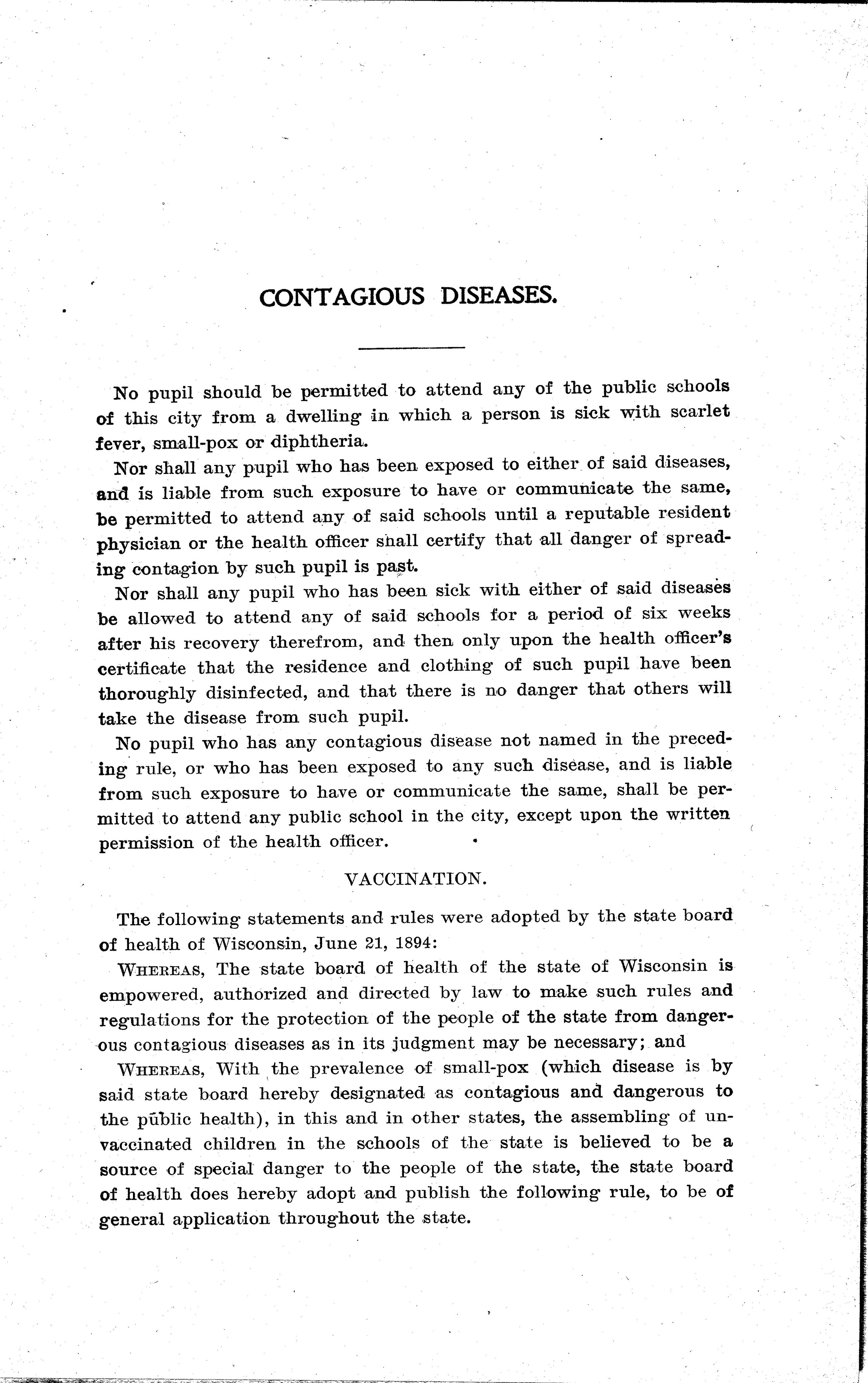 CONTAGIOUS DISEASES.

No pupil should be permitted to attend any of the public schools of this city from a dwelling in which a person is sick with scarlet fever, small-pox or diphtheria.

Nor shall any pupil who has been exposed to either of said diseases, and is liable from such exposure to have or communicate the same, be permitted to attend any of said schools until a reputable resident physician or the health officer shall certify that all danger of spreading contagion by such pupil is past.

Nor shall any pupil who has been sick with either of said diseases be allowed to attend any of said schools for a period of six weeks after his recovery therefrom, and then only upon the health officer's certificate that the residence and clothing of such pupil have been thoroughly disinfected, and that there is no danger that others will take the disease from such pupil.

No pupil who has any contagious disease not named in the preceding rule, or who has been exposed to any such disease, and is liable from such exposure to have or communicate the same, shall be permitted to attend any public school in the city, except upon the written permission of the health officer.

VACCINATION.

The following statements and rules were adopted by the state board of health of Wisconsin, June 21, 1894:

WHEREAS, The state board of health of the state of Wisconsin is empowered, authorized and directed by law to make such rules and regulations for the protection of the people of the state from dangerous contagious diseases as in its judgment may be necessary; and

WHEREAS, With the prevalence of small-pox (which disease is by said state board hereby designated as contagious and dangerous to the public health), in this and in other states, the assembling of unvaccinated children in the schools of the state is believed to be a source of special danger to the people of the state, the state board of health does hereby adopt and publish the following rule, to be of general application throughout the state.